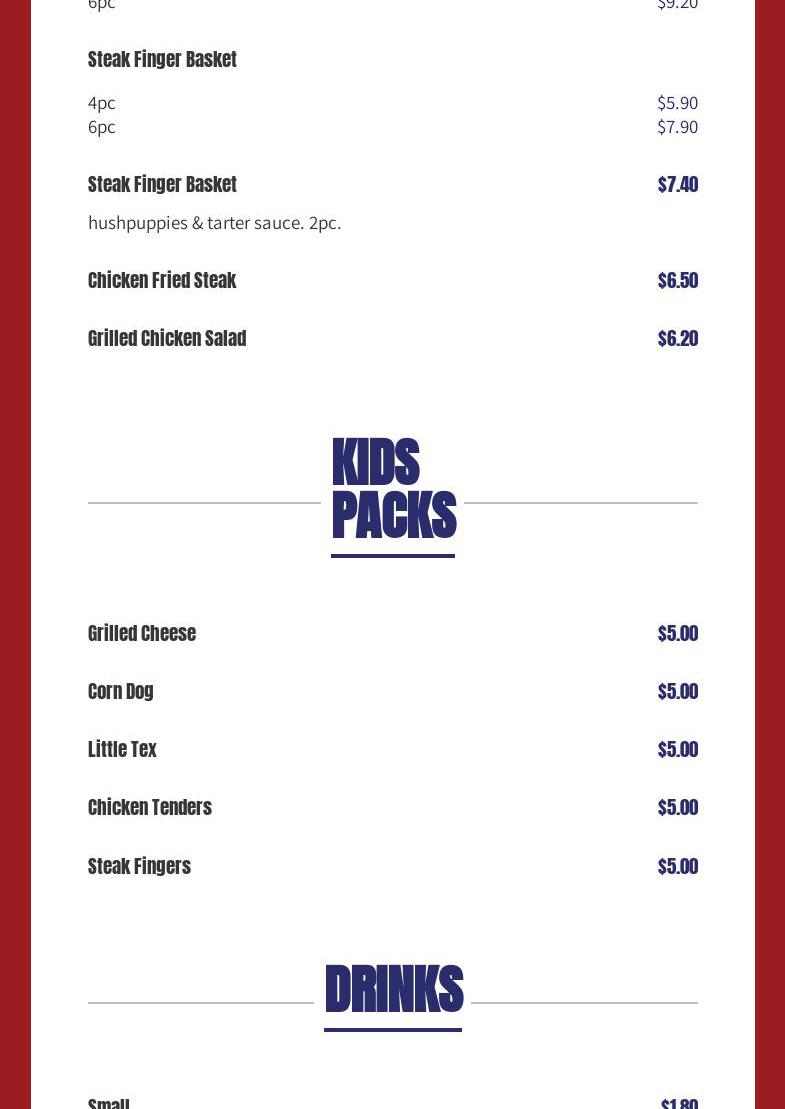 6pc $9.20

Steak Finger Basket

4pc $5.90
6pc $7.90

Steak Finger Basket $7.40

hushpuppies & tarter sauce. 2pc.

Chicken Fried Steak $6.50

Grilled Chicken Salad $6.20

KIDS PACKS

Grilled Cheese $5.00

Corn Dog $5.00

Little Tex $5.00

Chicken Tenders $5.00

Steak Fingers $5.00

DRINKS

Small $1.80